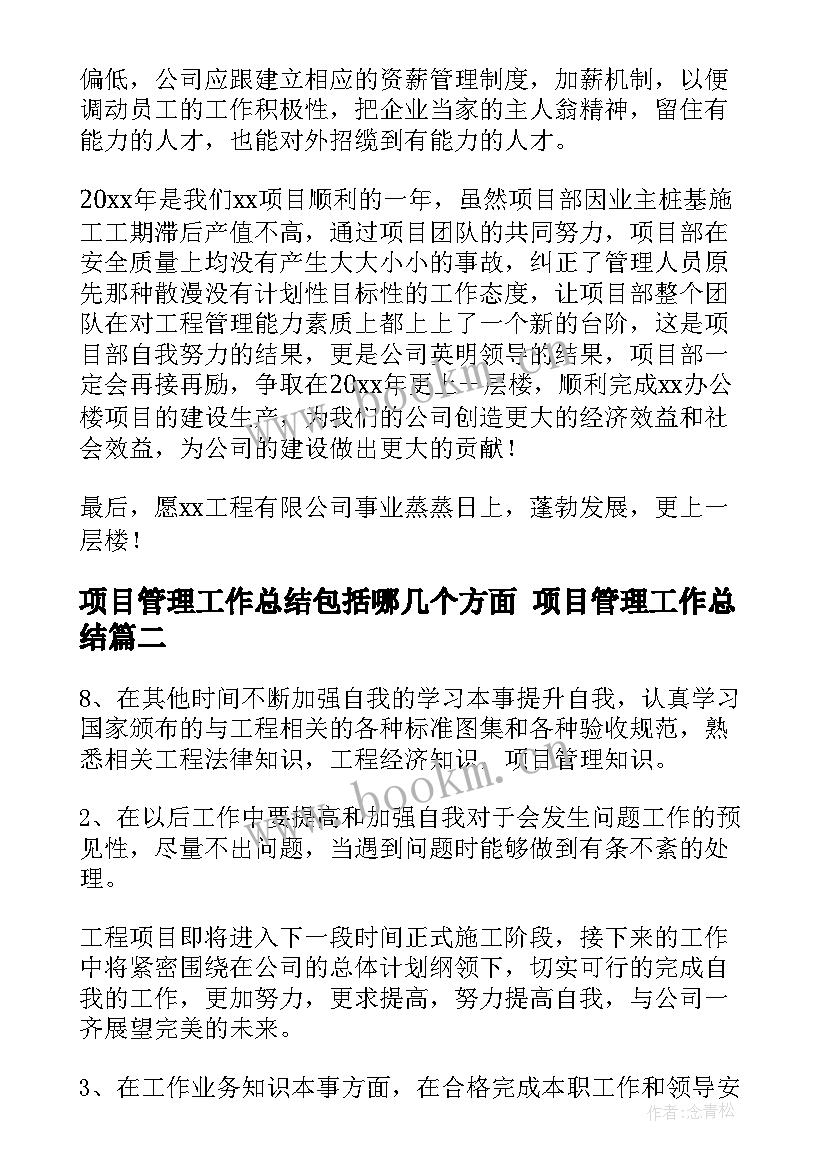 偏低，公司应跟建立相应的资薪管理制度，加薪机制，以便调动员工的工作积极性，把企业当家的主人翁精神，留住有能力的人才，也能对外招缆到有能力的人才。

20xx年是我们xx项目顺利的一年，虽然项目部因业主桩基施工工期滞后产值不高，通过项目团队的共同努力，项目部在安全质量上均没有产生大大小小的事故，纠正了管理人员原先那种散漫没有计划性目标性的工作态度，让项目部整个团队在对工程管理能力素质上都上上了一个新的台阶，这是项目部自我努力的结果，更是公司英明领导的结果，项目部一定会再接再励，争取在20xx年更上一层楼，顺利完成xx办公楼项目的建设生产，为我们的公司创造更大的经济效益和社会效益，为公司的建设做出更大的贡献！

最后，愿xx工程有限公司事业蒸蒸日上，蓬勃发展，更上一层楼！

项目管理工作总结包括哪几个方面 项目管理工作总结篇二

8、在其他时间不断加强自我的学习本事提升自我，认真学习国家颁布的与工程相关的各种标准图集和各种验收规范，熟悉相关工程法律知识，工程经济知识，项目管理知识。

2、在以后工作中要提高和加强自我对于会发生问题工作的预见性，尽量不出问题，当遇到问题时能够做到有条不紊的处理。

工程项目即将进入下一段时间正式施工阶段，接下来的工作中将紧密围绕在公司的总体计划纲领下，切实可行的完成自我的工作，更加努力，更求提高，努力提高自我，与公司一齐展望完美的未来。

3、在工作业务知识本事方面，在合格完成本职工作和领导安

www.bookm.com

作者：念青松